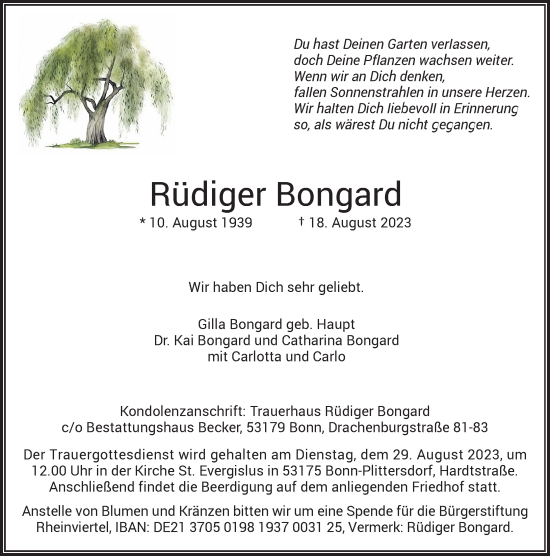 Du hast Deinen Garten verlassen,
doch Deine Pflanzen wachsen weiter.
Wenn wir an Dich denken,
fallen Sonnenstrahlen in unsere Herzen.
Wir halten Dich liebevoll in Erinnerung
so, als wärest Du nicht gegangen.

Rüdiger Bongard

* 10. August 1939 † 18. August 2023

Wir haben Dich sehr geliebt.

Gilla Bongard geb. Haupt
Dr. Kai Bongard und Catharina Bongard
mit Carlotta und Carlo

Kondolenzanschrift: Trauerhaus Rüdiger Bongard
c/o Bestattungshaus Becker, 53179 Bonn, Drachenburgstraße 81-83

Der Trauergottesdienst wird gehalten am Dienstag, dem 29. August 2023, um 12.00 Uhr in der Kirche St. Evergislus in 53175 Bonn-Plittersdorf, Hardtstraße. Anschließend findet die Beerdigung auf dem anliegenden Friedhof statt.

Anstelle von Blumen und Kränzen bitten wir um eine Spende für die Bürgerstiftung Rheinviertel, IBAN: DE21 3705 0198 1937 0031 25, Vermerk: Rüdiger Bongard.